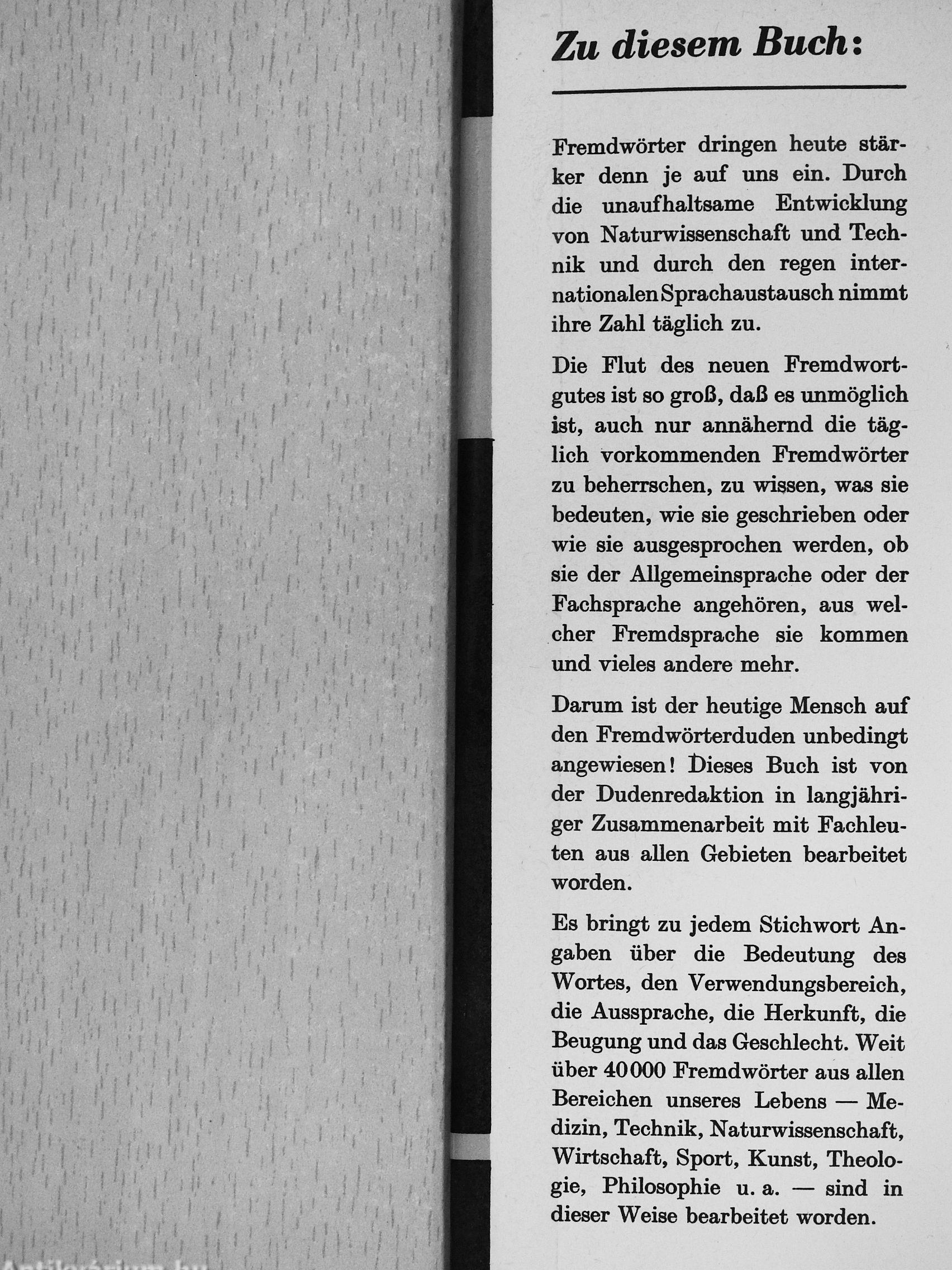 Zu diesem Buch:

Fremdwörter dringen heute stärker denn je auf uns ein. Durch die unaufhaltsame Entwicklung von Naturwissenschaft und Technik und durch den regen internationalen Sprachaustausch nimmt ihre Zahl täglich zu.

Die Flut des neuen Fremdwortgutes ist so groß, daß es unmöglich ist, auch nur annähernd die täglich vorkommenden Fremdwörter zu beherrschen, zu wissen, was sie bedeuten, wie sie geschrieben oder wie sie ausgesprochen werden, ob sie der Allgemeinsprache oder der Fachsprache angehören, aus welcher Fremdsprache sie kommen und vieles andere mehr.

Darum ist der heutige Mensch auf den Fremdwörterduden unbedingt angewiesen! Dieses Buch ist von der Dudenredaktion in langjähriger Zusammenarbeit mit Fachleuten aus allen Gebieten bearbeitet worden.

Es bringt zu jedem Stichwort Angaben über die Bedeutung des Wortes, den Verwendungsbereich, die Aussprache, die Herkunft, die Beugung und das Geschlecht. Weit über 40000 Fremdwörter aus allen Bereichen unseres Lebens — Medizin, Technik, Naturwissenschaft, Wirtschaft, Sport, Kunst, Theologie, Philosophie u. a. — sind in dieser Weise bearbeitet worden.

Antikvárium.hu